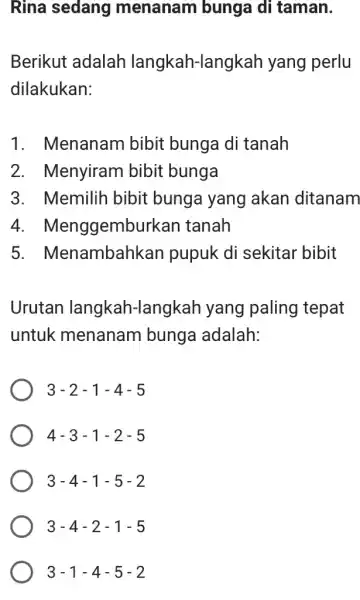 Rina sedang menanam bunga di taman.

Berikut adalah langkah-langkah yang perlu dilakukan:

1. Menanam bibit bunga di tanah
2. Menyiram bibit bunga
3. Memilih bibit bunga yang akan ditanam
4. Menggemburkan tanah
5. Menambahkan pupuk di sekitar bibit

Urutan langkah-langkah yang paling tepat untuk menanam bunga adalah:

3 - 2 - 1 - 4 - 5

4 - 3 - 1 - 2 - 5

3 - 4 - 1 - 5 - 2

3 - 4 - 2 - 1 - 5

3 - 1 - 4 - 5 - 2